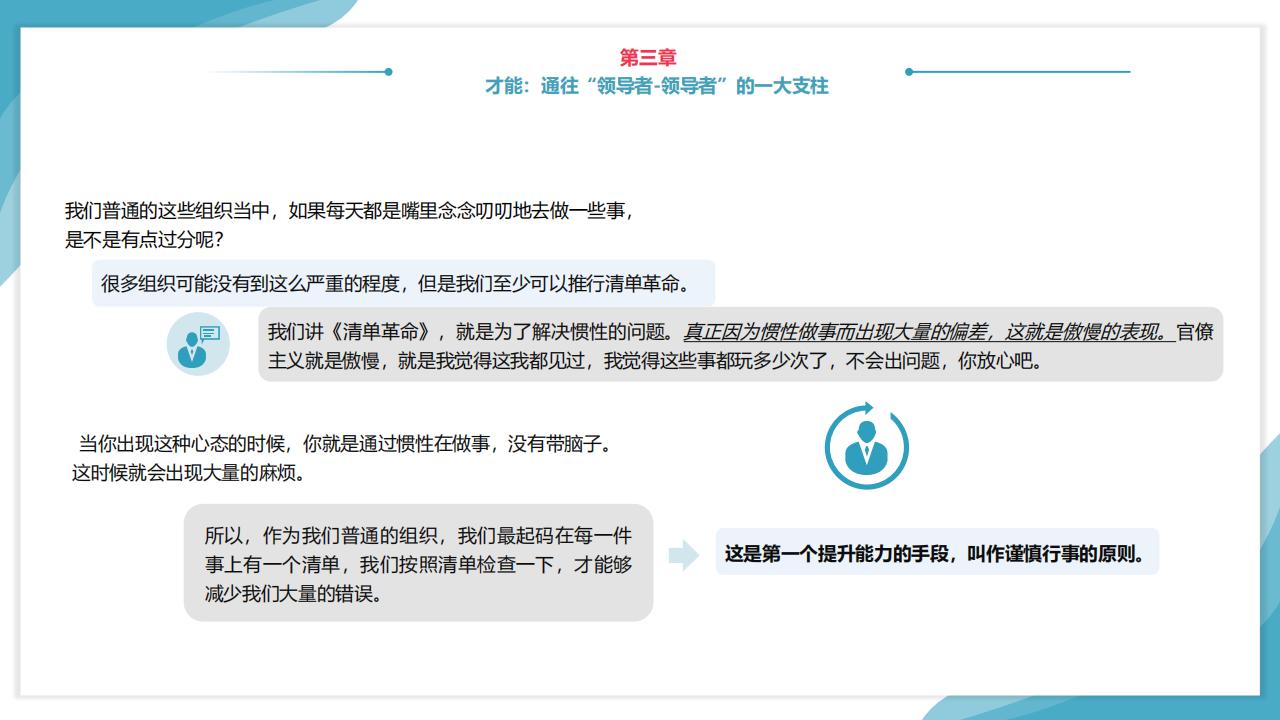 第三章
才能：通往“领导者-领导者”的一大支柱

我们普通的这些组织当中，如果每天都是嘴里念念叨叨地去做一些事，是不是有点过分呢？

很多组织可能没有到这么严重的程度，但是我们至少可以推行清单革命。

我们讲《清单革命》，就是为了解决惯性的问题。真正因为惯性做事而出现大量的偏差，这就是傲慢的表现。官僚主义就是傲慢，就是我觉得这我都见过，我觉得这些事都玩多少次了，不会出问题，你放心吧。

当你出现这种心态的时候，你就是通过惯性在做事，没有带脑子。这时候就会出现大量的麻烦。

所以，作为我们普通的组织，我们最起码在每一件事上有一个清单，我们按照清单检查一下，才能够减少我们大量的错误。

这是第一个提升能力的手段，叫作谨慎行事的原则。